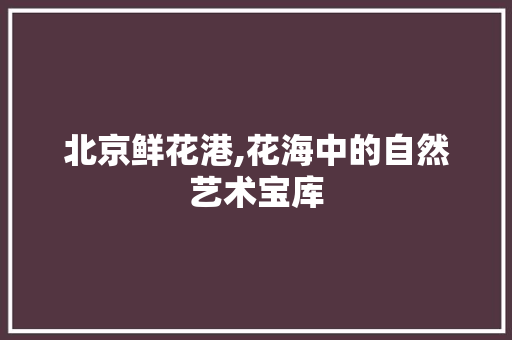 北京鲜花港,花海中的自然艺术宝库